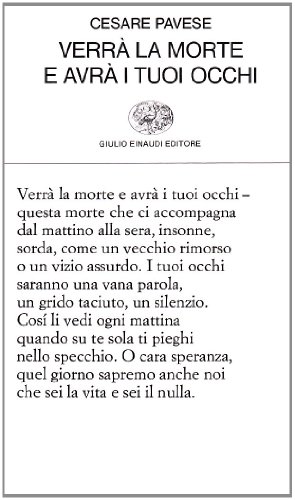 CESARE PAVESE
VERRÀ LA MORTE
E AVRÀ I TUOI OCCHI

GIULIO EINAUDI EDITORE

Verrà la morte e avrà i tuoi occhi –
questa morte che ci accompagna
dal mattino alla sera, insonne,
sorda, come un vecchio rimorso
o un vizio assurdo. I tuoi occhi
saranno una vana parola,
un grido taciuto, un silenzio.
Cosí li vedi ogni mattina
quando su te sola ti pieghi
nello specchio. O cara speranza,
quel giorno sapremo anche noi
che sei la vita e sei il nulla.